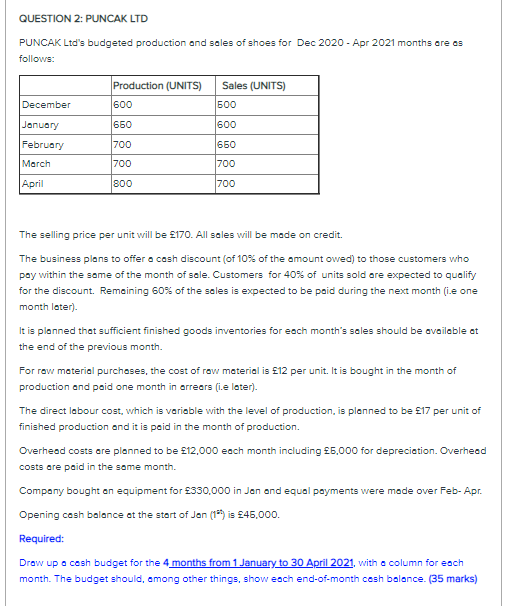 QUESTION 2: PUNCAK LTD

PUNCAK Ltd's budgeted production and sales of shoes for Dec 2020 - Apr 2021 months are as follows:

| | Production (UNITS) | Sales (UNITS) |
|---|---|---|
| December | 600 | 500 |
| January | 650 | 600 |
| February | 700 | 650 |
| March | 700 | 700 |
| April | 800 | 700 |

The selling price per unit will be £170. All sales will be made on credit.

The business plans to offer a cash discount (of 10% of the amount owed) to those customers who pay within the same of the month of sale. Customers for 40% of units sold are expected to qualify for the discount. Remaining 60% of the sales is expected to be paid during the next month (i.e one month later).

It is planned that sufficient finished goods inventories for each month's sales should be available at the end of the previous month.

For raw material purchases, the cost of raw material is £12 per unit. It is bought in the month of production and paid one month in arrears (i.e later).

The direct labour cost, which is variable with the level of production, is planned to be £17 per unit of finished production and it is paid in the month of production.

Overhead costs are planned to be £12,000 each month including £5,000 for depreciation. Overhead costs are paid in the same month.

Company bought an equipment for £330,000 in Jan and equal payments were made over Feb- Apr.

Opening cash balance at the start of Jan ($1^{st}$) is £45,000.

Required:

Draw up a cash budget for the 4 months from 1 January to 30 April 2021, with a column for each month. The budget should, among other things, show each end-of-month cash balance. (35 marks)